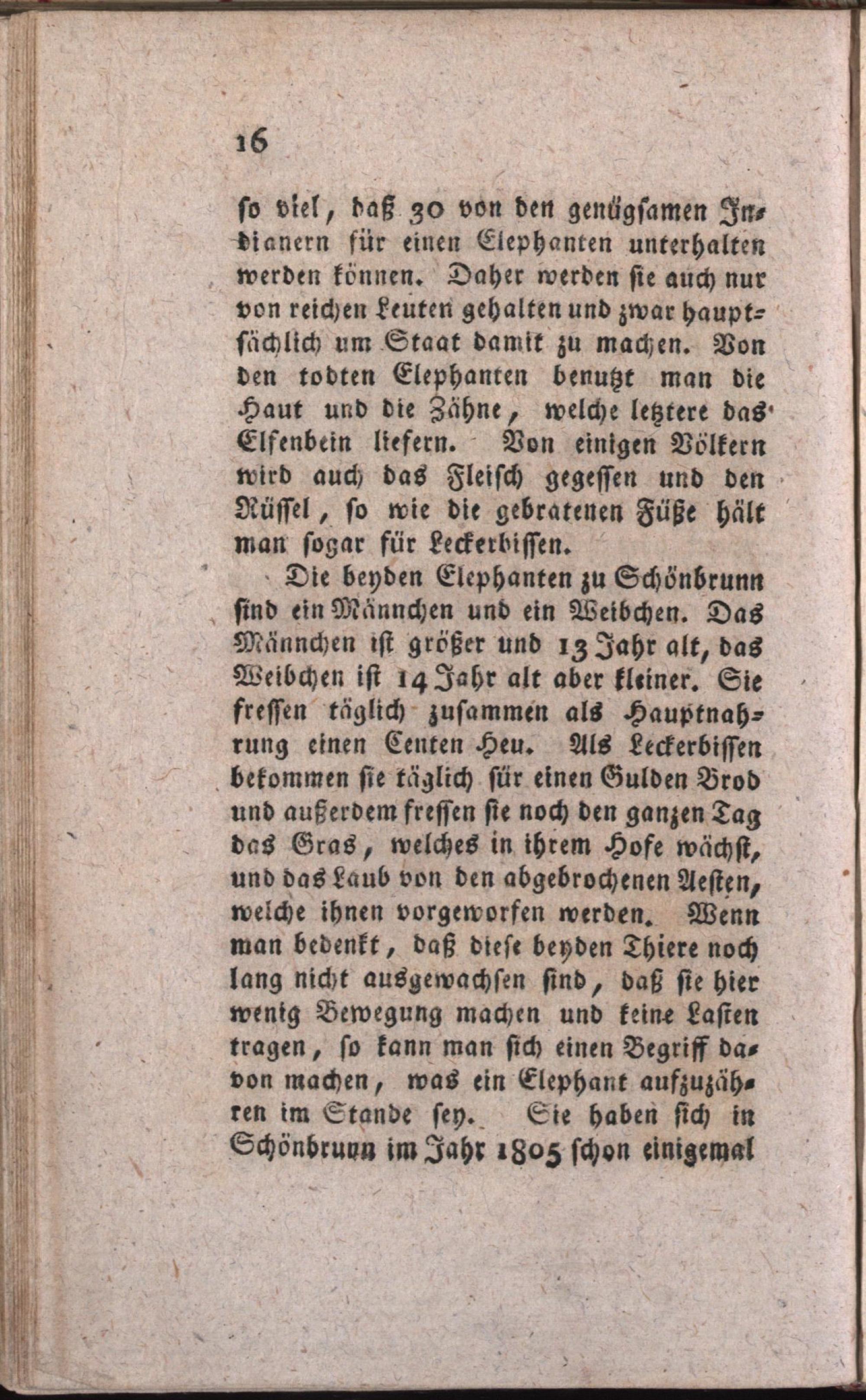 16

so viel, daß 30 von den genügsamen Indianern für einen Elephanten unterhalten werden können. Daher werden sie auch nur von reichen Leuten gehalten und zwar hauptsächlich um Staat damit zu machen. Von den todten Elephanten benutzt man die Haut und die Zähne, welche letztere das Elfenbein liefern. Von einigen Völkern wird auch das Fleisch gegessen und den Rüssel, so wie die gebratenen Füße hält man sogar für Leckerbissen.

Die beyden Elephanten zu Schönbrunn sind ein Männchen und ein Weibchen. Das Männchen ist größer und 13 Jahr alt, das Weibchen ist 14 Jahr alt aber kleiner. Sie fressen täglich zusammen als Hauptnahrung einen Centen Heu. Als Leckerbissen bekommen sie täglich für einen Gulden Brod und außerdem fressen sie noch den ganzen Tag das Gras, welches in ihrem Hofe wächst, und das Laub von den abgebrochenen Aesten, welche ihnen vorgeworfen werden. Wenn man bedenkt, daß diese beyden Thiere noch lang nicht ausgewachsen sind, daß sie hier wenig Bewegung machen und keine Lasten tragen, so kann man sich einen Begriff davon machen, was ein Elephant aufzuzähren im Stande sey. Sie haben sich in Schönbrunn im Jahr 1805 schon einigemal